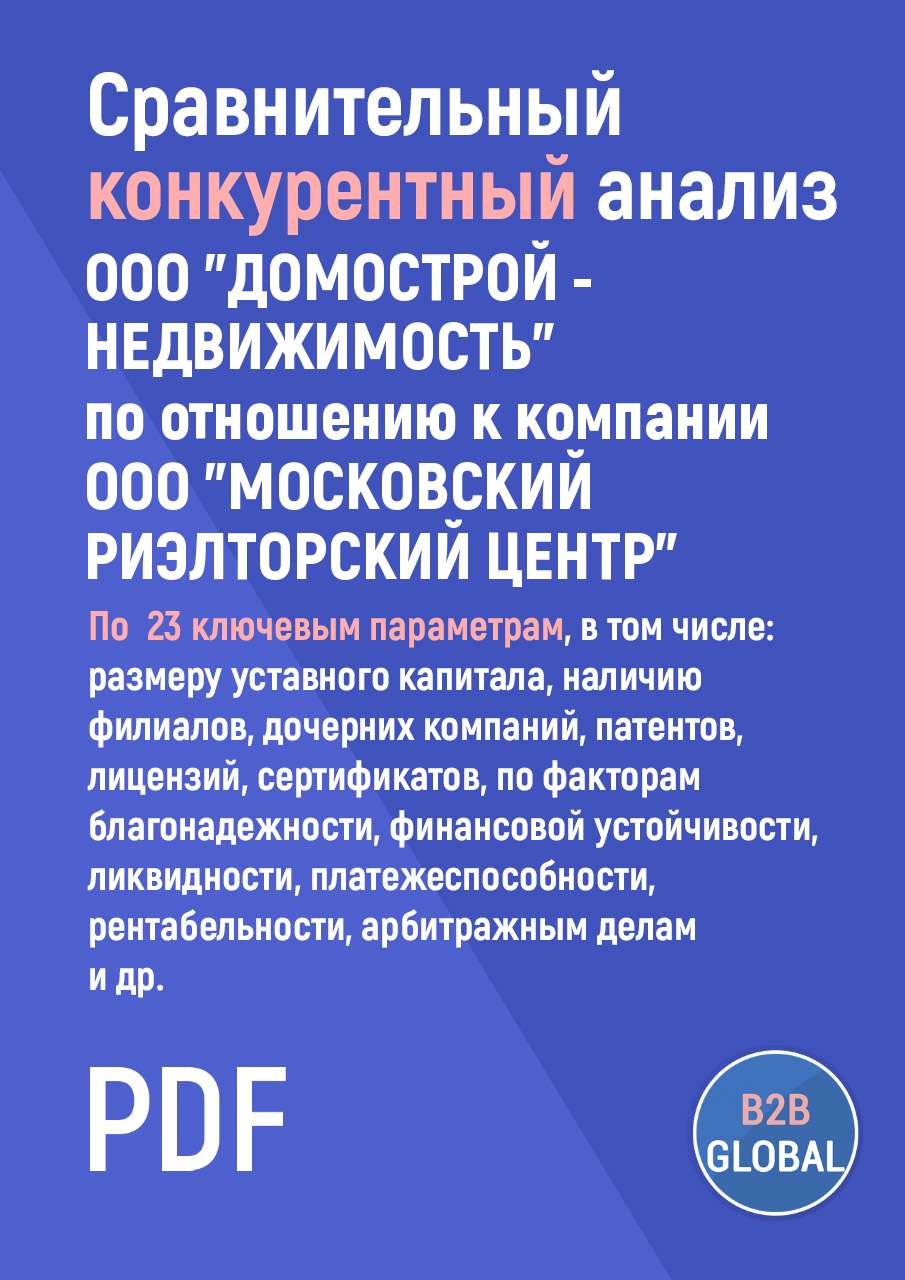 Сравнительный конкурентный анализ
ООО "ДОМОСТРОЙ - НЕДВИЖИМОСТЬ"
по отношению к компании
ООО "МОСКОВСКИЙ РИЭЛТОРСКИЙ ЦЕНТР"

По 23 ключевым параметрам, в том числе: размеру уставного капитала, наличию филиалов, дочерних компаний, патентов, лицензий, сертификатов, по факторам благонадежности, финансовой устойчивости, ликвидности, платежеспособности, рентабельности, арбитражным делам и др.

PDF

B2B GLOBAL